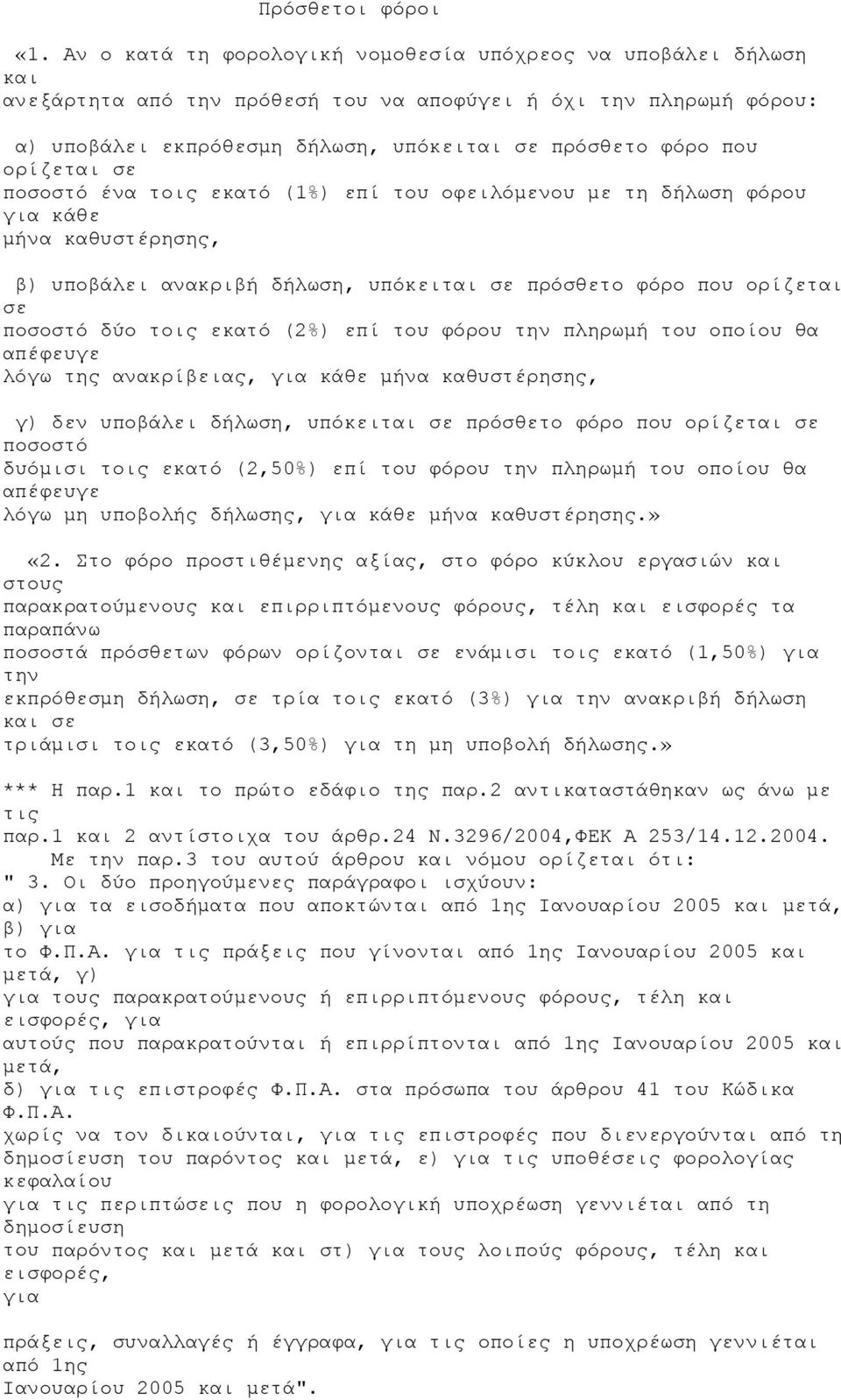 Πρόσθετοι φόροι

«1. Αν ο κατά τη φορολογική νομοθεσία υπόχρεος να υποβάλει δήλωση και ανεξάρτητα από την πρόθεσή του να αποφύγει ή όχι την πληρωμή φόρου:

α) υποβάλει εκπρόθεσμη δήλωση, υπόκειται σε πρόσθετο φόρο που ορίζεται σε ποσοστό ένα τοις εκατό (1%) επί του οφειλόμενου με τη δήλωση φόρου για κάθε μήνα καθυστέρησης,

β) υποβάλει ανακριβή δήλωση, υπόκειται σε πρόσθετο φόρο που ορίζεται σε ποσοστό δύο τοις εκατό (2%) επί του φόρου την πληρωμή του οποίου θα απέφευγε λόγω της ανακρίβειας, για κάθε μήνα καθυστέρησης,

γ) δεν υποβάλει δήλωση, υπόκειται σε πρόσθετο φόρο που ορίζεται σε ποσοστό δυόμισι τοις εκατό (2,50%) επί του φόρου την πληρωμή του οποίου θα απέφευγε λόγω μη υποβολής δήλωσης, για κάθε μήνα καθυστέρησης.»

«2. Στο φόρο προστιθέμενης αξίας, στο φόρο κύκλου εργασιών και στους παρακρατούμενους και επιρριπτόμενους φόρους, τέλη και εισφορές τα παραπάνω ποσοστά πρόσθετων φόρων ορίζονται σε ενάμισι τοις εκατό (1,50%) για την εκπρόθεσμη δήλωση, σε τρία τοις εκατό (3%) για την ανακριβή δήλωση και σε τριάμισι τοις εκατό (3,50%) για τη μη υποβολή δήλωσης.»

*** Η παρ.1 και το πρώτο εδάφιο της παρ.2 αντικαταστάθηκαν ως άνω με τις παρ.1 και 2 αντίστοιχα του άρθρ.24 Ν.3296/2004,ΦΕΚ Α 253/14.12.2004.
Με την παρ.3 του αυτού άρθρου και νόμου ορίζεται ότι:
" 3. Οι δύο προηγούμενες παράγραφοι ισχύουν:
α) για τα εισοδήματα που αποκτώνται από 1ης Ιανουαρίου 2005 και μετά, β) για το Φ.Π.Α. για τις πράξεις που γίνονται από 1ης Ιανουαρίου 2005 και μετά, γ) για τους παρακρατούμενους ή επιρριπτόμενους φόρους, τέλη και εισφορές, για αυτούς που παρακρατούνται ή επιρρίπτονται από 1ης Ιανουαρίου 2005 και μετά, δ) για τις επιστροφές Φ.Π.Α. στα πρόσωπα του άρθρου 41 του Κώδικα Φ.Π.Α. χωρίς να τον δικαιούνται, για τις επιστροφές που διενεργούνται από τη δημοσίευση του παρόντος και μετά, ε) για τις υποθέσεις φορολογίας κεφαλαίου για τις περιπτώσεις που η φορολογική υποχρέωση γεννιέται από τη δημοσίευση του παρόντος και μετά και στ) για τους λοιπούς φόρους, τέλη και εισφορές, για

πράξεις, συναλλαγές ή έγγραφα, για τις οποίες η υποχρέωση γεννιέται από 1ης Ιανουαρίου 2005 και μετά".